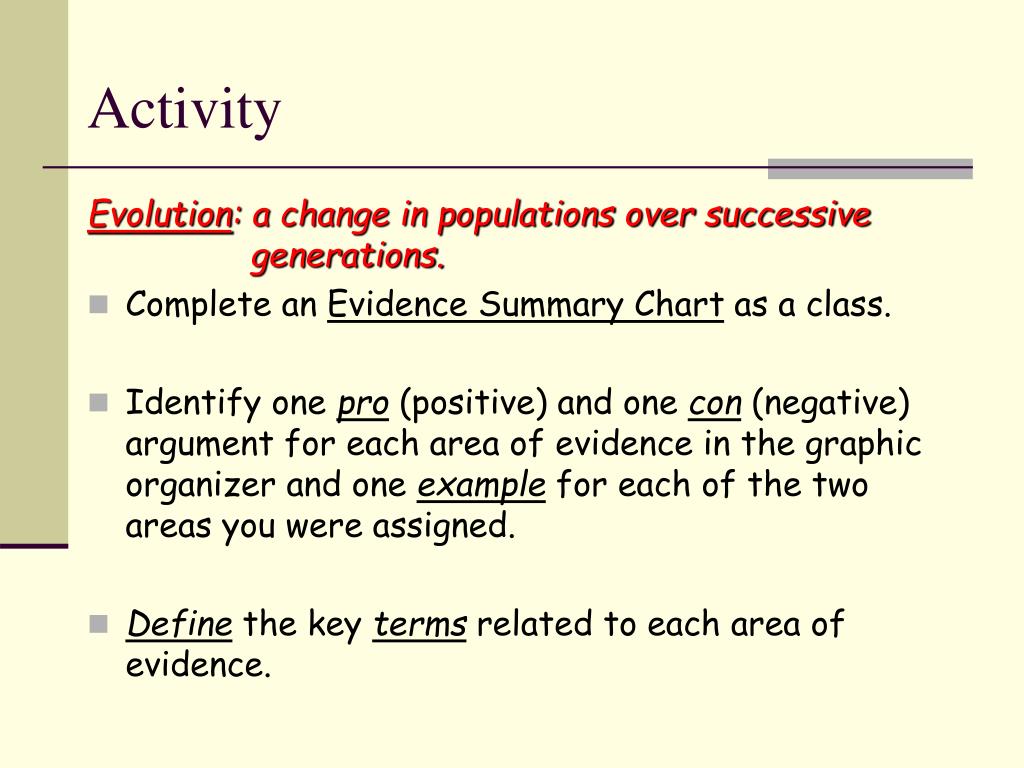 Activity

Evolution: a change in populations over successive generations.

Complete an Evidence Summary Chart as a class.

Identify one pro (positive) and one con (negative) argument for each area of evidence in the graphic organizer and one example for each of the two areas you were assigned.

Define the key terms related to each area of evidence.